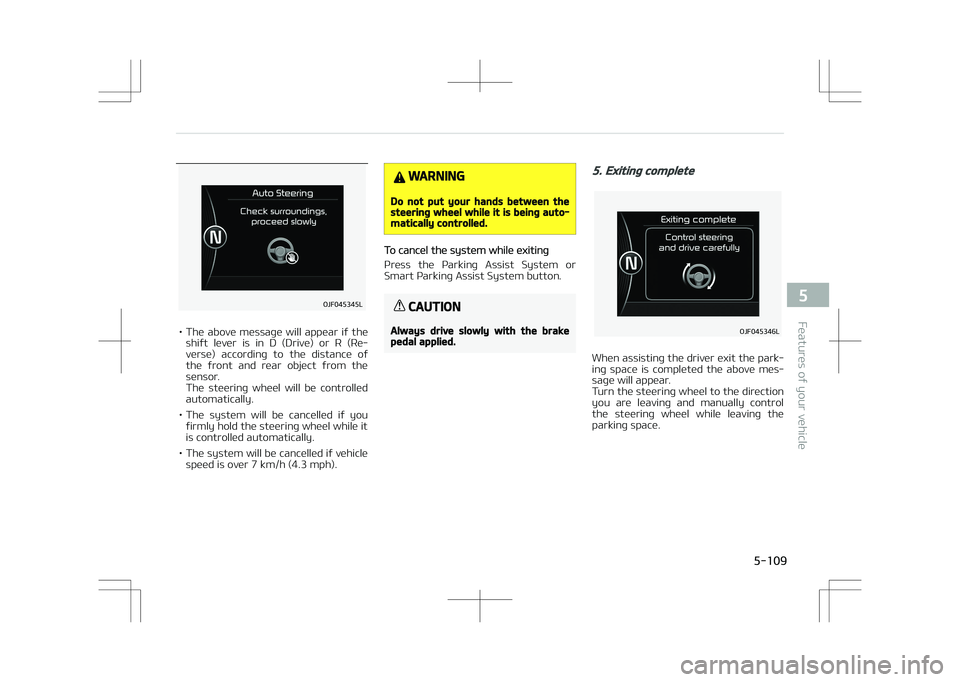 Auto Steering
Check surroundings, proceed slowly

N

OJF045345L

• The above message will appear if the shift lever is in D (Drive) or R (Reverse) according to the distance of the front and rear object from the sensor.
The steering wheel will be controlled automatically.

• The system will be cancelled if you firmly hold the steering wheel while it is controlled automatically.

• The system will be cancelled if vehicle speed is over 7 km/h (4.3 mph).

WARNING

Do not put your hands between the steering wheel while it is being automatically controlled.

To cancel the system while exiting

Press the Parking Assist System or Smart Parking Assist System button.

CAUTION

Always drive slowly with the brake pedal applied.

5. Exiting complete

Exiting complete
Control steering and drive carefully

N

OJF045346L

When assisting the driver exit the parking space is completed the above message will appear.
Turn the steering wheel to the direction you are leaving and manually control the steering wheel while leaving the parking space.

5

Features of your vehicle

5-109

carmanualsonline.info